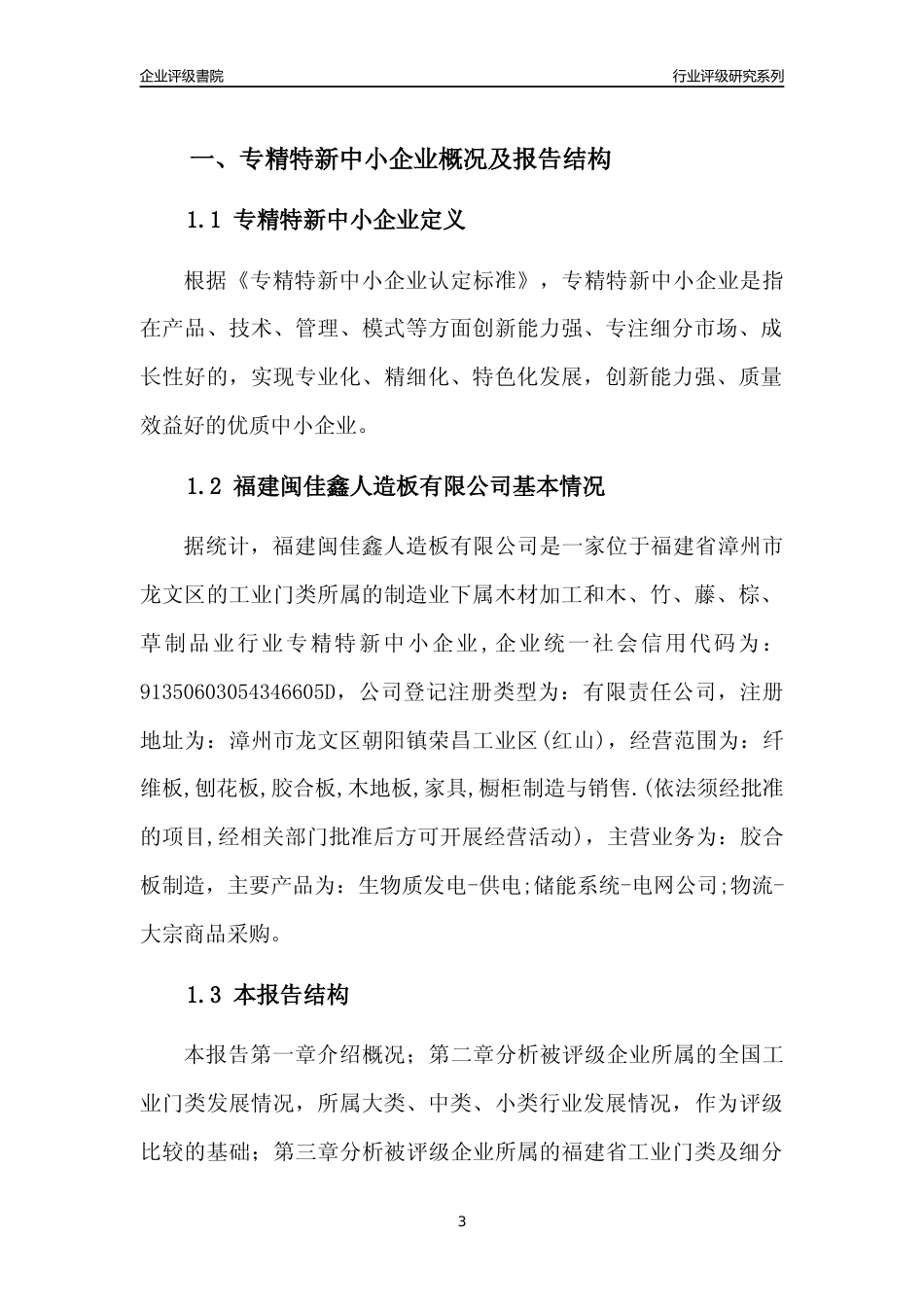 企业评级書院

行业评级研究系列

一、专精特新中小企业概况及报告结构

1.1 专精特新中小企业定义

根据《专精特新中小企业认定标准》，专精特新中小企业是指在产品、技术、管理、模式等方面创新能力强、专注细分市场、成长性好的，实现专业化、精细化、特色化发展，创新能力强、质量效益好的优质中小企业。

1.2 福建闽佳鑫人造板有限公司基本情况

据统计，福建闽佳鑫人造板有限公司是一家位于福建省漳州市龙文区的工业门类所属的制造业下属木材加工和木、竹、藤、棕、草制品业行业专精特新中小企业，企业统一社会信用代码为：91350603054346605D，公司登记注册类型为：有限责任公司，注册地址为：漳州市龙文区朝阳镇荣昌工业区(红山)，经营范围为：纤维板,刨花板,胶合板,木地板,家具,橱柜制造与销售.(依法须经批准的项目,经相关部门批准后方可开展经营活动)，主营业务为：胶合板制造，主要产品为：生物质发电-供电;储能系统-电网公司;物流-大宗商品采购。

1.3 本报告结构

本报告第一章介绍概况；第二章分析被评级企业所属的全国工业门类发展情况，所属大类、中类、小类行业发展情况，作为评级比较的基础；第三章分析被评级企业所属的福建省工业门类及细分

3